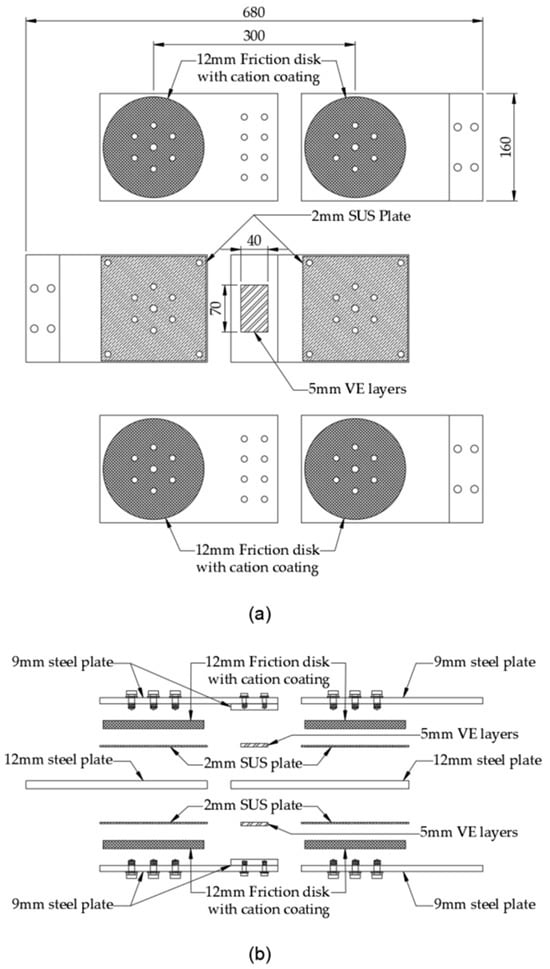 680

300

12mm Friction disk with cation coating

160

2mm SUS Plate

40

70

5mm VE layers

12mm Friction disk with cation coating

(a)

9mm steel plate

12mm Friction disk with cation coating

9mm steel plate

5mm VE layers

12mm steel plate

2mm SUS plate

12mm steel plate

2mm SUS plate

5mm VE layers

9mm steel plate

12mm Friction disk with cation coating

9mm steel plate

(b)